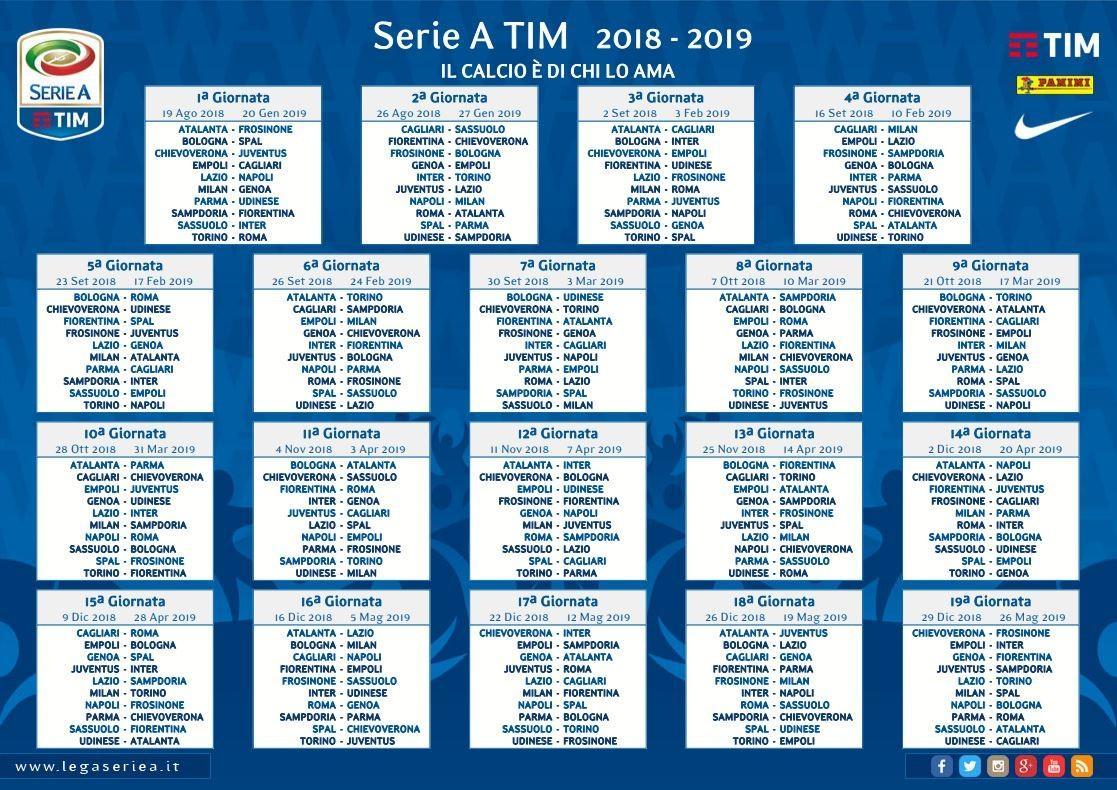 SERIE A TIM

Serie A TIM 2018 - 2019
IL CALCIO È DI CHI LO AMA

TIM
PANINI

1ª Giornata
19 Ago 2018 20 Gen 2019
ATALANTA - FROSINONE
BOLOGNA - SPAL
CHIEVOVERONA - JUVENTUS
EMPOLI - CAGLIARI
LAZIO - NAPOLI
MILAN - GENOA
PARMA - UDINESE
SAMPDORIA - FIORENTINA
SASSUOLO - INTER
TORINO - ROMA

2ª Giornata
26 Ago 2018 27 Gen 2019
CAGLIARI - SASSUOLO
FIORENTINA - CHIEVOVERONA
FROSINONE - BOLOGNA
GENOA - EMPOLI
INTER - TORINO
JUVENTUS - LAZIO
NAPOLI - MILAN
ROMA - ATALANTA
SPAL - PARMA
UDINESE - SAMPDORIA

3ª Giornata
2 Set 2018 3 Feb 2019
ATALANTA - CAGLIARI
BOLOGNA - INTER
CHIEVOVERONA - EMPOLI
FIORENTINA - UDINESE
LAZIO - FROSINONE
MILAN - ROMA
PARMA - JUVENTUS
SAMPDORIA - NAPOLI
SASSUOLO - GENOA
TORINO - SPAL

4ª Giornata
16 Set 2018 10 Feb 2019
CAGLIARI - MILAN
EMPOLI - LAZIO
FROSINONE - SAMPDORIA
GENOA - BOLOGNA
INTER - PARMA
JUVENTUS - SASSUOLO
NAPOLI - FIORENTINA
ROMA - CHIEVOVERONA
SPAL - ATALANTA
UDINESE - TORINO

5ª Giornata
23 Set 2018 17 Feb 2019
BOLOGNA - ROMA
CHIEVOVERONA - UDINESE
FIORENTINA - SPAL
FROSINONE - JUVENTUS
LAZIO - GENOA
MILAN - ATALANTA
PARMA - CAGLIARI
SAMPDORIA - INTER
SASSUOLO - EMPOLI
TORINO - NAPOLI

6ª Giornata
26 Set 2018 24 Feb 2019
ATALANTA - TORINO
CAGLIARI - SAMPDORIA
EMPOLI - MILAN
GENOA - CHIEVOVERONA
INTER - FIORENTINA
JUVENTUS - BOLOGNA
NAPOLI - PARMA
ROMA - FROSINONE
SPAL - SASSUOLO
UDINESE - LAZIO

7ª Giornata
30 Set 2018 3 Mar 2019
BOLOGNA - UDINESE
CHIEVOVERONA - TORINO
FIORENTINA - ATALANTA
FROSINONE - GENOA
INTER - CAGLIARI
JUVENTUS - NAPOLI
PARMA - EMPOLI
ROMA - LAZIO
SAMPDORIA - SPAL
SASSUOLO - MILAN

8ª Giornata
7 Ott 2018 10 Mar 2019
ATALANTA - SAMPDORIA
CAGLIARI - BOLOGNA
EMPOLI - ROMA
GENOA - PARMA
LAZIO - FIORENTINA
MILAN - CHIEVOVERONA
NAPOLI - SASSUOLO
SPAL - INTER
TORINO - FROSINONE
UDINESE - JUVENTUS

9ª Giornata
21 Ott 2018 17 Mar 2019
BOLOGNA - TORINO
CHIEVOVERONA - ATALANTA
FIORENTINA - CAGLIARI
FROSINONE - EMPOLI
INTER - MILAN
JUVENTUS - GENOA
PARMA - LAZIO
ROMA - SPAL
SAMPDORIA - SASSUOLO
UDINESE - NAPOLI

10ª Giornata
28 Ott 2018 31 Mar 2019
ATALANTA - PARMA
CAGLIARI - CHIEVOVERONA
EMPOLI - JUVENTUS
GENOA - UDINESE
LAZIO - INTER
MILAN - SAMPDORIA
NAPOLI - ROMA
SASSUOLO - BOLOGNA
SPAL - FROSINONE
TORINO - FIORENTINA

11ª Giornata
4 Nov 2018 3 Apr 2019
BOLOGNA - ATALANTA
CHIEVOVERONA - SASSUOLO
FIORENTINA - ROMA
INTER - GENOA
JUVENTUS - CAGLIARI
LAZIO - SPAL
NAPOLI - EMPOLI
PARMA - FROSINONE
SAMPDORIA - TORINO
UDINESE - MILAN

12ª Giornata
11 Nov 2018 7 Apr 2019
ATALANTA - INTER
CHIEVOVERONA - BOLOGNA
EMPOLI - UDINESE
FROSINONE - FIORENTINA
GENOA - NAPOLI
MILAN - JUVENTUS
ROMA - SAMPDORIA
SASSUOLO - LAZIO
SPAL - CAGLIARI
TORINO - PARMA

13ª Giornata
25 Nov 2018 14 Apr 2019
BOLOGNA - FIORENTINA
CAGLIARI - TORINO
EMPOLI - ATALANTA
GENOA - SAMPDORIA
INTER - FROSINONE
JUVENTUS - SPAL
LAZIO - MILAN
NAPOLI - CHIEVOVERONA
PARMA - SASSUOLO
UDINESE - ROMA

14ª Giornata
2 Dic 2018 20 Apr 2019
ATALANTA - NAPOLI
CHIEVOVERONA - LAZIO
FIORENTINA - JUVENTUS
FROSINONE - CAGLIARI
MILAN - PARMA
ROMA - INTER
SAMPDORIA - BOLOGNA
SASSUOLO - UDINESE
SPAL - EMPOLI
TORINO - GENOA

15ª Giornata
9 Dic 2018 28 Apr 2019
CAGLIARI - ROMA
EMPOLI - BOLOGNA
GENOA - SPAL
JUVENTUS - INTER
LAZIO - SAMPDORIA
MILAN - TORINO
NAPOLI - FROSINONE
PARMA - CHIEVOVERONA
SASSUOLO - FIORENTINA
UDINESE - ATALANTA

16ª Giornata
16 Dic 2018 5 Mag 2019
ATALANTA - LAZIO
BOLOGNA - MILAN
CAGLIARI - NAPOLI
FIORENTINA - EMPOLI
FROSINONE - SASSUOLO
INTER - UDINESE
ROMA - GENOA
SAMPDORIA - PARMA
SPAL - CHIEVOVERONA
TORINO - JUVENTUS

17ª Giornata
22 Dic 2018 12 Mag 2019
CHIEVOVERONA - INTER
EMPOLI - SAMPDORIA
GENOA - ATALANTA
JUVENTUS - ROMA
LAZIO - CAGLIARI
MILAN - FIORENTINA
NAPOLI - SPAL
PARMA - BOLOGNA
SASSUOLO - TORINO
UDINESE - FROSINONE

18ª Giornata
26 Dic 2018 19 Mag 2019
ATALANTA - JUVENTUS
BOLOGNA - LAZIO
CAGLIARI - GENOA
FIORENTINA - PARMA
FROSINONE - MILAN
INTER - NAPOLI
ROMA - SASSUOLO
SAMPDORIA - CHIEVOVERONA
SPAL - UDINESE
TORINO - EMPOLI

19ª Giornata
29 Dic 2018 26 Mag 2019
CHIEVOVERONA - FROSINONE
EMPOLI - INTER
GENOA - FIORENTINA
JUVENTUS - SAMPDORIA
LAZIO - TORINO
MILAN - SPAL
NAPOLI - BOLOGNA
PARMA - ROMA
SASSUOLO - ATALANTA
UDINESE - CAGLIARI

www.legaseriea.it